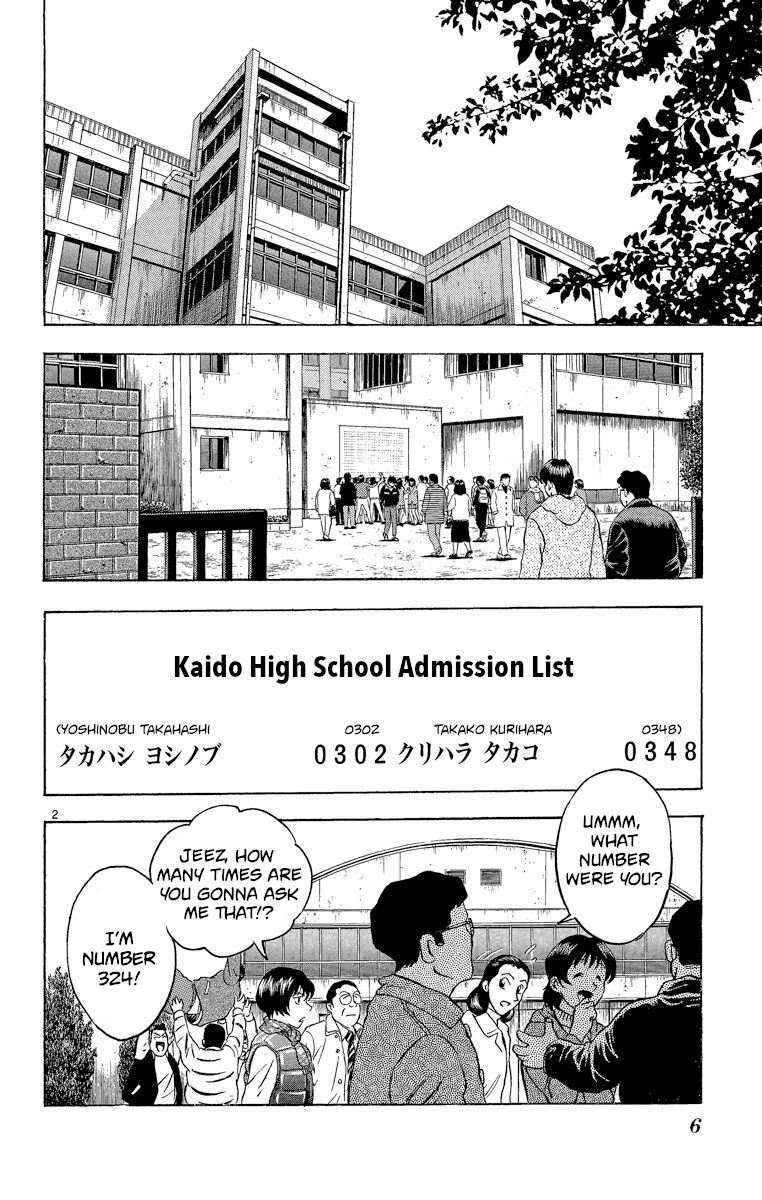 Kaido High School Admission List

(YOSHINOBU TAKAHASHI 0302 TAKAKO KURIHARA 0348)

タカハシ ヨシノブ 0302 クリハラ タカコ 0348

2

UMMM, WHAT NUMBER WERE YOU?

JEEZ, HOW MANY TIMES ARE YOU GONNA ASK ME THAT!?

I'M NUMBER 324!

6